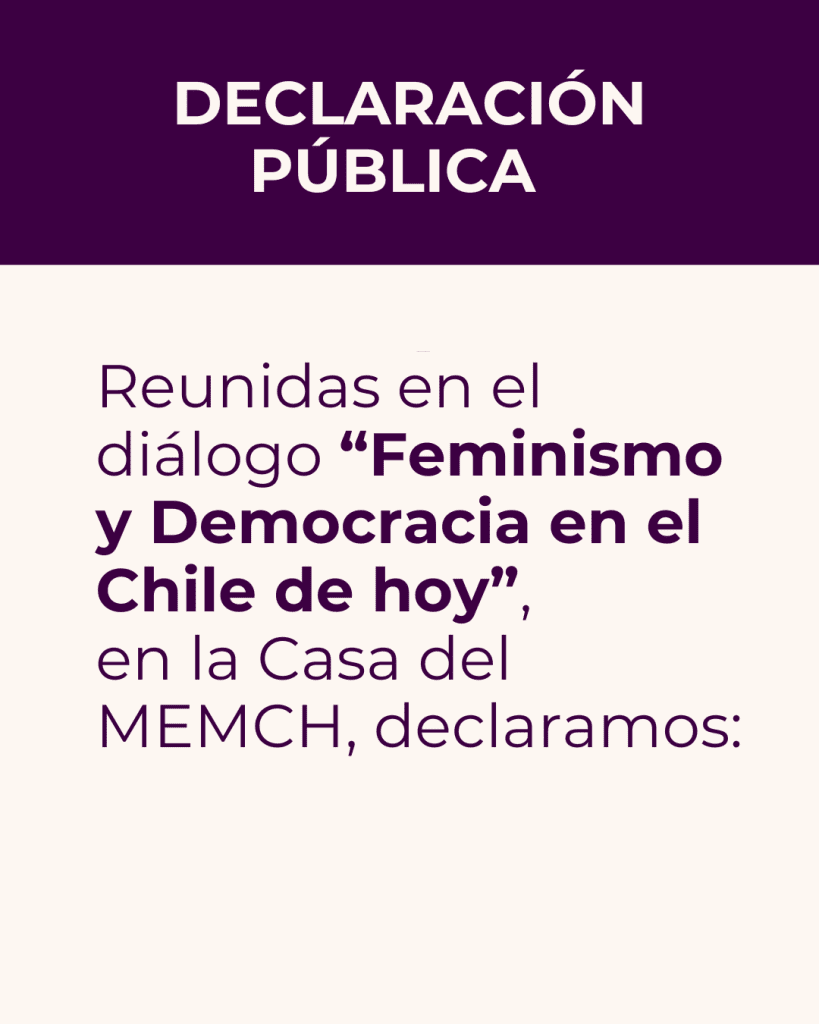 DECLARACIÓN PÚBLICA

Reunidas en el diálogo “Feminismo y Democracia en el Chile de hoy”, en la Casa del MEMCH, declaramos: